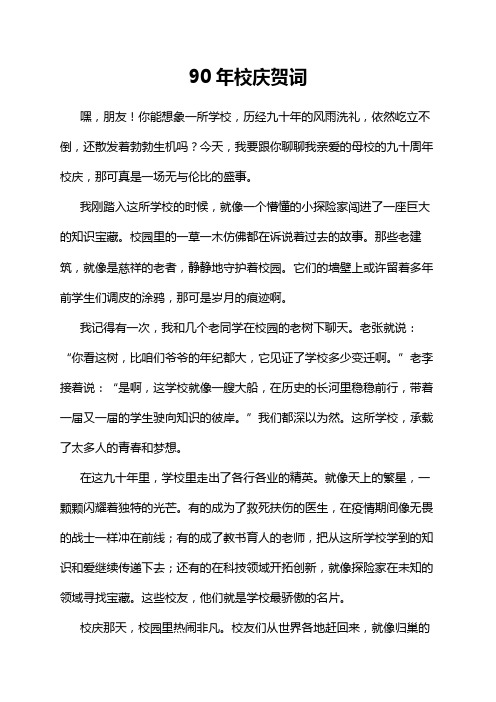 90年校庆贺词

嘿，朋友！你能想象一所学校，历经九十年的风雨洗礼，依然屹立不倒，还散发着勃勃生机吗？今天，我要跟你聊聊我亲爱的母校的九十周年校庆，那可真是一场无与伦比的盛事。

我刚踏入这所学校的时候，就像一个懵懂的小探险家闯进了一座巨大的知识宝藏。校园里的一草一木仿佛都在诉说着过去的故事。那些老建筑，就像是慈祥的老者，静静地守护着校园。它们的墙壁上或许留着多年前学生们调皮的涂鸦，那可是岁月的痕迹啊。

我记得有一次，我和几个老同学在校园的老树下聊天。老张就说：“你看这树，比咱们爷爷的年纪都大，它见证了学校多少变迁啊。”老李接着说：“是啊，这学校就像一艘大船，在历史的长河里稳稳前行，带着一届又一届的学生驶向知识的彼岸。”我们都深以为然。这所学校，承载了太多人的青春和梦想。

在这九十年里，学校里走出了各行各业的精英。就像天上的繁星，一颗颗闪耀着独特的光芒。有的成为了救死扶伤的医生，在疫情期间像无畏的战士一样冲在前线；有的成了教书育人的老师，把从这所学校学到的知识和爱继续传递下去；还有的在科技领域开拓创新，就像探险家在未知的领域寻找宝藏。这些校友，他们就是学校最骄傲的名片。

校庆那天，校园里热闹非凡。校友们从世界各地赶回来，就像归巢的